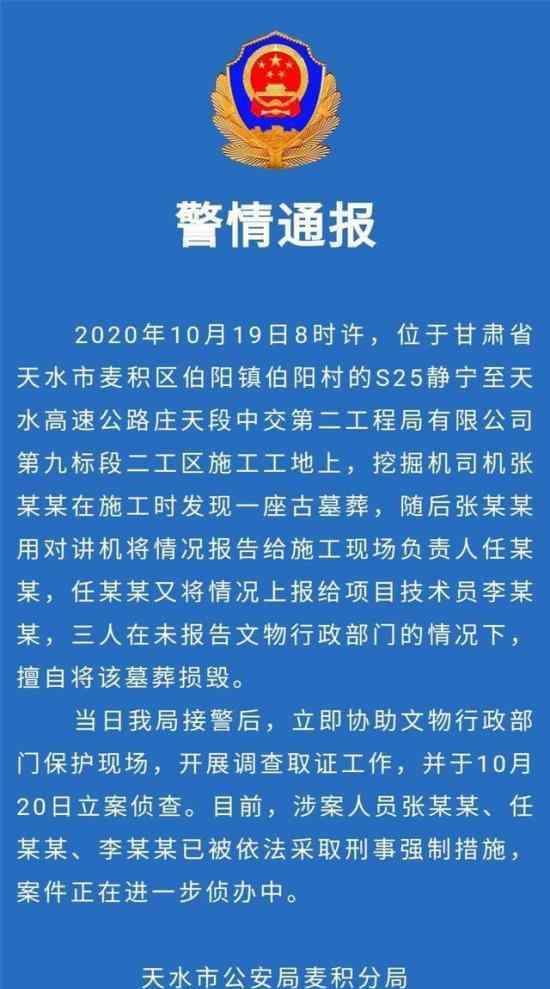 警情通报

2020年10月19日8时许，位于甘肃省天水市麦积区伯阳镇伯阳村的S25静宁至天水高速公路庄天段中交第二工程局有限公司第九标段二工区施工工地上，挖掘机司机张某某在施工时发现一座古墓葬，随后张某某用对讲机将情况报告给施工现场负责人任某某，任某某又将情况上报给项目技术员李某某，三人在未报告文物行政部门的情况下，擅自将该墓葬损毁。

当日我局接警后，立即协助文物行政部门保护现场，开展调查取证工作，并于10月20日立案侦查。目前，涉案人员张某某、任某某、李某某已被依法采取刑事强制措施，案件正在进一步侦办中。

天水市公安局麦积分局